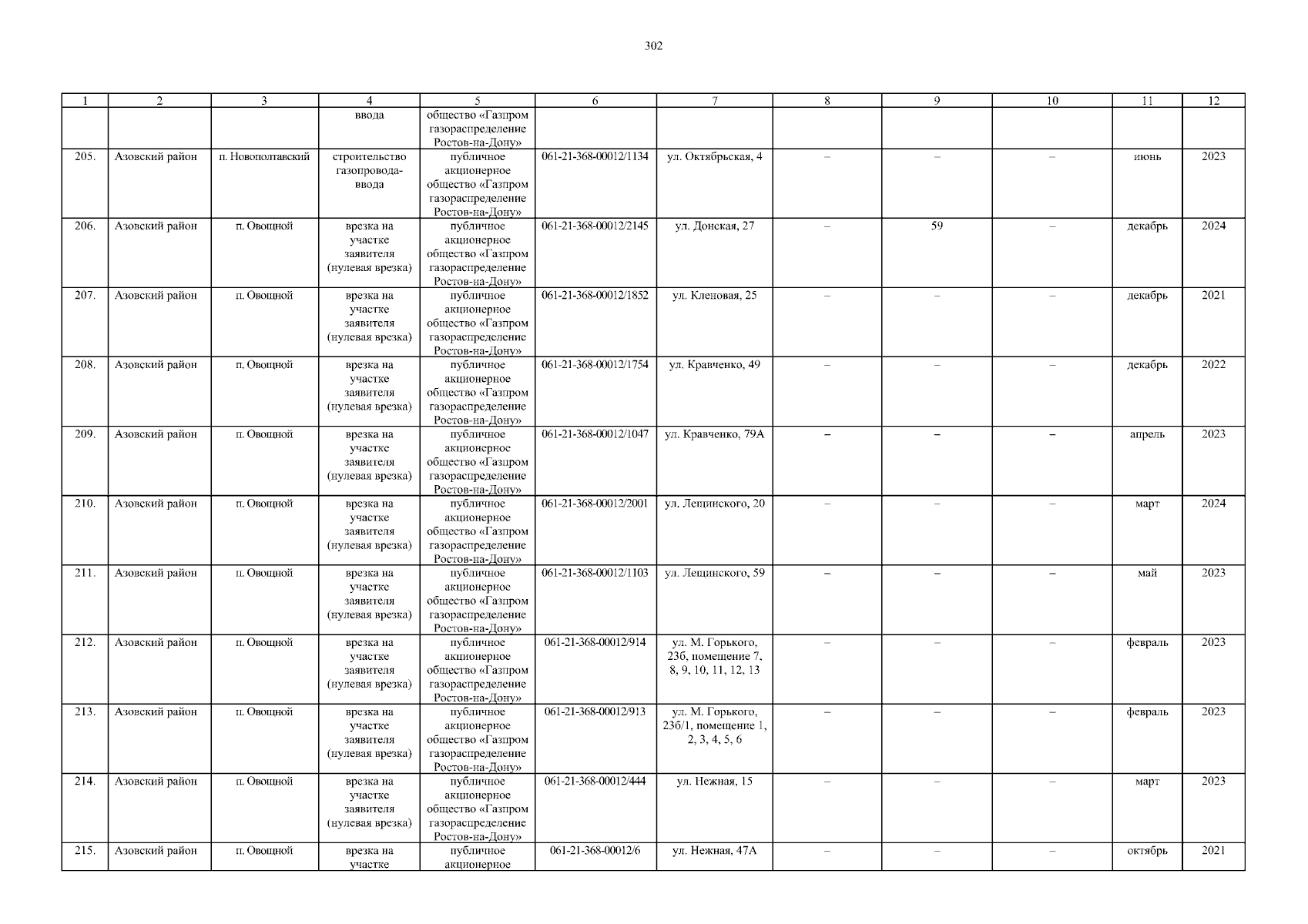 302

| 1 | 2 | 3 | 4 | 5 | 6 | 7 | 8 | 9 | 10 | 11 | 12 |
|---|---|---|---|---|---|---|---|---|---|---|---|
| | | | ввода | общество «Газпром газораспределение Ростов-на-Дону» | | | | | | | |
| 205. | Азовский район | п. Новополтавский | строительство газопровода-ввода | публичное акционерное общество «Газпром газораспределение Ростов-на-Дону» | 061-21-368-00012/1134 | ул. Октябрьская, 4 | – | – | – | июнь | 2023 |
| 206. | Азовский район | п. Овощной | врезка на участке заявителя (нулевая врезка) | публичное акционерное общество «Газпром газораспределение Ростов-на-Дону» | 061-21-368-00012/2145 | ул. Донская, 27 | – | 59 | – | декабрь | 2024 |
| 207. | Азовский район | п. Овощной | врезка на участке заявителя (нулевая врезка) | публичное акционерное общество «Газпром газораспределение Ростов-на-Дону» | 061-21-368-00012/1852 | ул. Кленовая, 25 | – | – | – | декабрь | 2021 |
| 208. | Азовский район | п. Овощной | врезка на участке заявителя (нулевая врезка) | публичное акционерное общество «Газпром газораспределение Ростов-на-Дону» | 061-21-368-00012/1754 | ул. Кравченко, 49 | – | – | – | декабрь | 2022 |
| 209. | Азовский район | п. Овощной | врезка на участке заявителя (нулевая врезка) | публичное акционерное общество «Газпром газораспределение Ростов-на-Дону» | 061-21-368-00012/1047 | ул. Кравченко, 79А | – | – | – | апрель | 2023 |
| 210. | Азовский район | п. Овощной | врезка на участке заявителя (нулевая врезка) | публичное акционерное общество «Газпром газораспределение Ростов-на-Дону» | 061-21-368-00012/2001 | ул. Лещинского, 20 | – | – | – | март | 2024 |
| 211. | Азовский район | п. Овощной | врезка на участке заявителя (нулевая врезка) | публичное акционерное общество «Газпром газораспределение Ростов-на-Дону» | 061-21-368-00012/1103 | ул. Лещинского, 59 | – | – | – | май | 2023 |
| 212. | Азовский район | п. Овощной | врезка на участке заявителя (нулевая врезка) | публичное акционерное общество «Газпром газораспределение Ростов-на-Дону» | 061-21-368-00012/914 | ул. М. Горького, 23б, помещение 7, 8, 9, 10, 11, 12, 13 | – | – | – | февраль | 2023 |
| 213. | Азовский район | п. Овощной | врезка на участке заявителя (нулевая врезка) | публичное акционерное общество «Газпром газораспределение Ростов-на-Дону» | 061-21-368-00012/913 | ул. М. Горького, 23б/1, помещение 1, 2, 3, 4, 5, 6 | – | – | – | февраль | 2023 |
| 214. | Азовский район | п. Овощной | врезка на участке заявителя (нулевая врезка) | публичное акционерное общество «Газпром газораспределение Ростов-на-Дону» | 061-21-368-00012/444 | ул. Нежная, 15 | – | – | – | март | 2023 |
| 215. | Азовский район | п. Овощной | врезка на участке | публичное акционерное | 061-21-368-00012/6 | ул. Нежная, 47А | – | – | – | октябрь | 2021 |